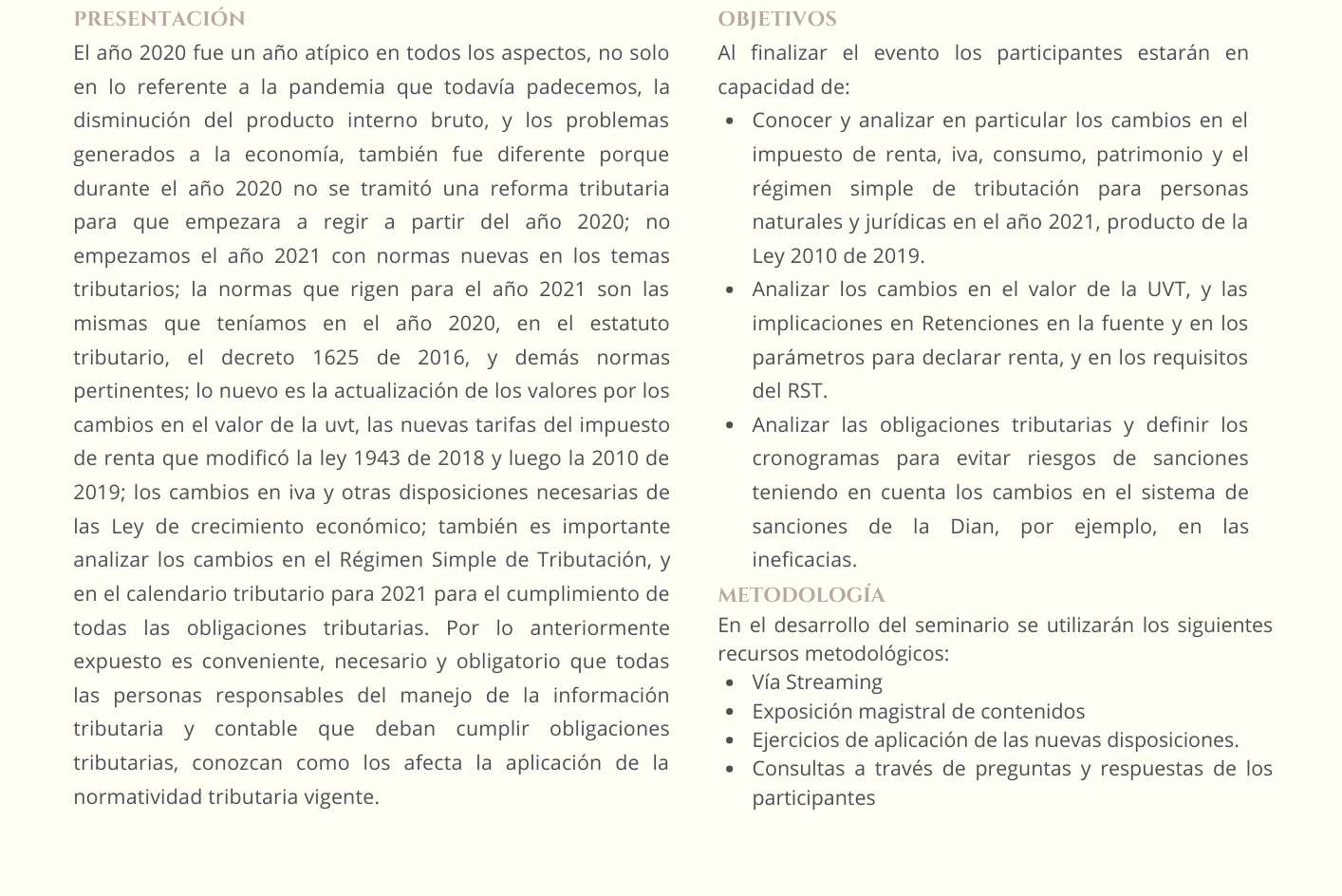 PRESENTACIÓN

El año 2020 fue un año atípico en todos los aspectos, no solo en lo referente a la pandemia que todavía padecemos, la disminución del producto interno bruto, y los problemas generados a la economía, también fue diferente porque durante el año 2020 no se tramitó una reforma tributaria para que empezara a regir a partir del año 2020; no empezamos el año 2021 con normas nuevas en los temas tributarios; la normas que rigen para el año 2021 son las mismas que teníamos en el año 2020, en el estatuto tributario, el decreto 1625 de 2016, y demás normas pertinentes; lo nuevo es la actualización de los valores por los cambios en el valor de la uvt, las nuevas tarifas del impuesto de renta que modificó la ley 1943 de 2018 y luego la 2010 de 2019; los cambios en iva y otras disposiciones necesarias de las Ley de crecimiento económico; también es importante analizar los cambios en el Régimen Simple de Tributación, y en el calendario tributario para 2021 para el cumplimiento de todas las obligaciones tributarias. Por lo anteriormente expuesto es conveniente, necesario y obligatorio que todas las personas responsables del manejo de la información tributaria y contable que deban cumplir obligaciones tributarias, conozcan como los afecta la aplicación de la normatividad tributaria vigente.

OBJETIVOS

Al finalizar el evento los participantes estarán en capacidad de:

- Conocer y analizar en particular los cambios en el impuesto de renta, iva, consumo, patrimonio y el régimen simple de tributación para personas naturales y jurídicas en el año 2021, producto de la Ley 2010 de 2019.
- Analizar los cambios en el valor de la UVT, y las implicaciones en Retenciones en la fuente y en los parámetros para declarar renta, y en los requisitos del RST.
- Analizar las obligaciones tributarias y definir los cronogramas para evitar riesgos de sanciones teniendo en cuenta los cambios en el sistema de sanciones de la Dian, por ejemplo, en las ineficacias.

METODOLOGÍA

En el desarrollo del seminario se utilizarán los siguientes recursos metodológicos:

- Vía Streaming
- Exposición magistral de contenidos
- Ejercicios de aplicación de las nuevas disposiciones.
- Consultas a través de preguntas y respuestas de los participantes